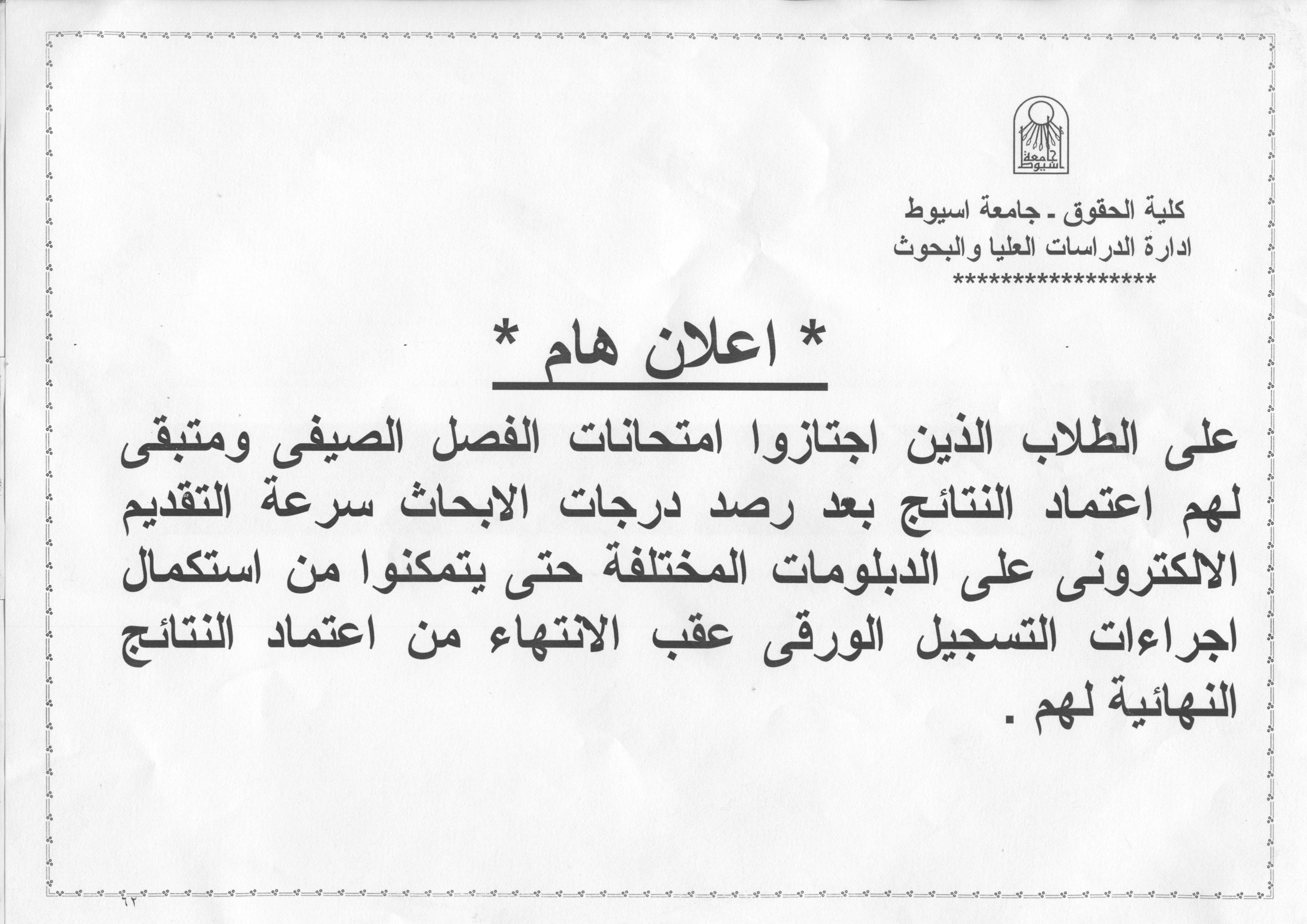 جامعة اسيوط

كلية الحقوق ـ جامعة اسيوط
ادارة الدراسات العليا والبحوث
*****************

* اعلان هام *

على الطلاب الذين اجتازوا امتحانات الفصل الصيفى ومتبقى لهم اعتماد النتائج بعد رصد درجات الابحاث سرعة التقديم الالكترونى على الدبلومات المختلفة حتى يتمكنوا من استكمال اجراءات التسجيل الورقى عقب الانتهاء من اعتماد النتائج النهائية لهم .

٦٢